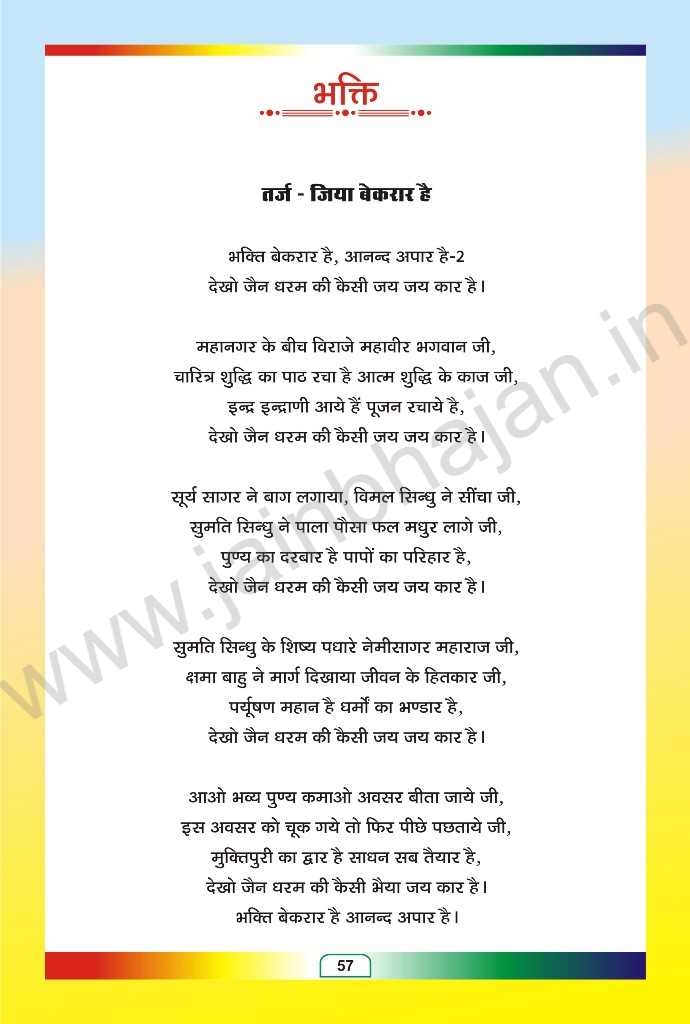 भक्ति

तर्ज - जिया बेकरार है

भक्ति बेकरार है, आनन्द अपार है-2
देखो जैन धरम की कैसी जय जय कार है।

महानगर के बीच विराजे महावीर भगवान जी,
चारित्र शुद्धि का पाठ रचा है आत्म शुद्धि के काज जी,
इन्द्र इन्द्राणी आये हैं पूजन रचाये है,
देखो जैन धरम की कैसी जय जय कार है।

सूर्य सागर ने बाग लगाया, विमल सिन्धु ने सींचा जी,
सुमति सिन्धु ने पाला पौसा फल मधुर लागे जी,
पुण्य का दरबार है पापों का परिहार है,
देखो जैन धरम की कैसी जय जय कार है।

सुमति सिन्धु के शिष्य पधारे नेमीसागर महाराज जी,
क्षमा बाहु ने मार्ग दिखाया जीवन के हितकार जी,
पर्यूषण महान है धर्मों का भण्डार है,
देखो जैन धरम की कैसी जय जय कार है।

आओ भव्य पुण्य कमाओ अवसर बीता जाये जी,
इस अवसर को चूक गये तो फिर पीछे पछताये जी,
मुक्तिपुरी का द्वार है साधन सब तैयार है,
देखो जैन धरम की कैसी भैया जय कार है।
भक्ति बेकरार है आनन्द अपार है।

www.jainbhajan.in

57